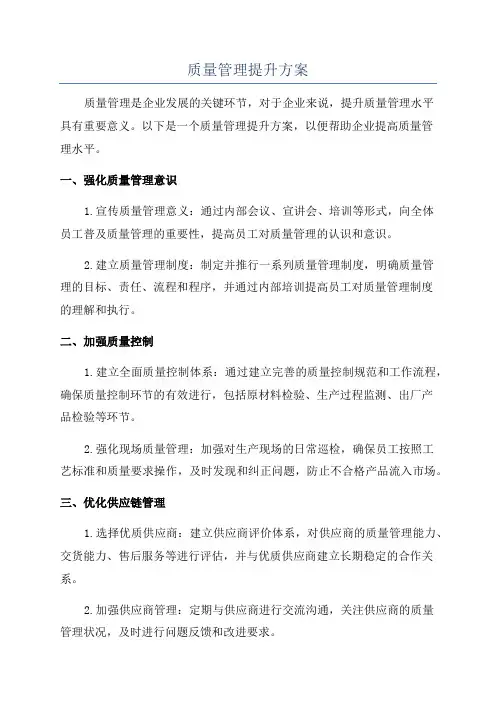 质量管理提升方案

质量管理是企业发展的关键环节，对于企业来说，提升质量管理水平具有重要意义。以下是一个质量管理提升方案，以便帮助企业提高质量管理水平。

一、强化质量管理意识

1.宣传质量管理意义：通过内部会议、宣讲会、培训等形式，向全体员工普及质量管理的重要性，提高员工对质量管理的认识和意识。

2.建立质量管理制度：制定并推行一系列质量管理制度，明确质量管理的目标、责任、流程和程序，并通过内部培训提高员工对质量管理制度的理解和执行。

二、加强质量控制

1.建立全面质量控制体系：通过建立完善的质量控制规范和工作流程，确保质量控制环节的有效进行，包括原材料检验、生产过程监测、出厂产品检验等环节。

2.强化现场质量管理：加强对生产现场的日常巡检，确保员工按照工艺标准和质量要求操作，及时发现和纠正问题，防止不合格产品流入市场。

三、优化供应链管理

1.选择优质供应商：建立供应商评价体系，对供应商的质量管理能力、交货能力、售后服务等进行评估，并与优质供应商建立长期稳定的合作关系。

2.加强供应商管理：定期与供应商进行交流沟通，关注供应商的质量管理状况，及时进行问题反馈和改进要求。